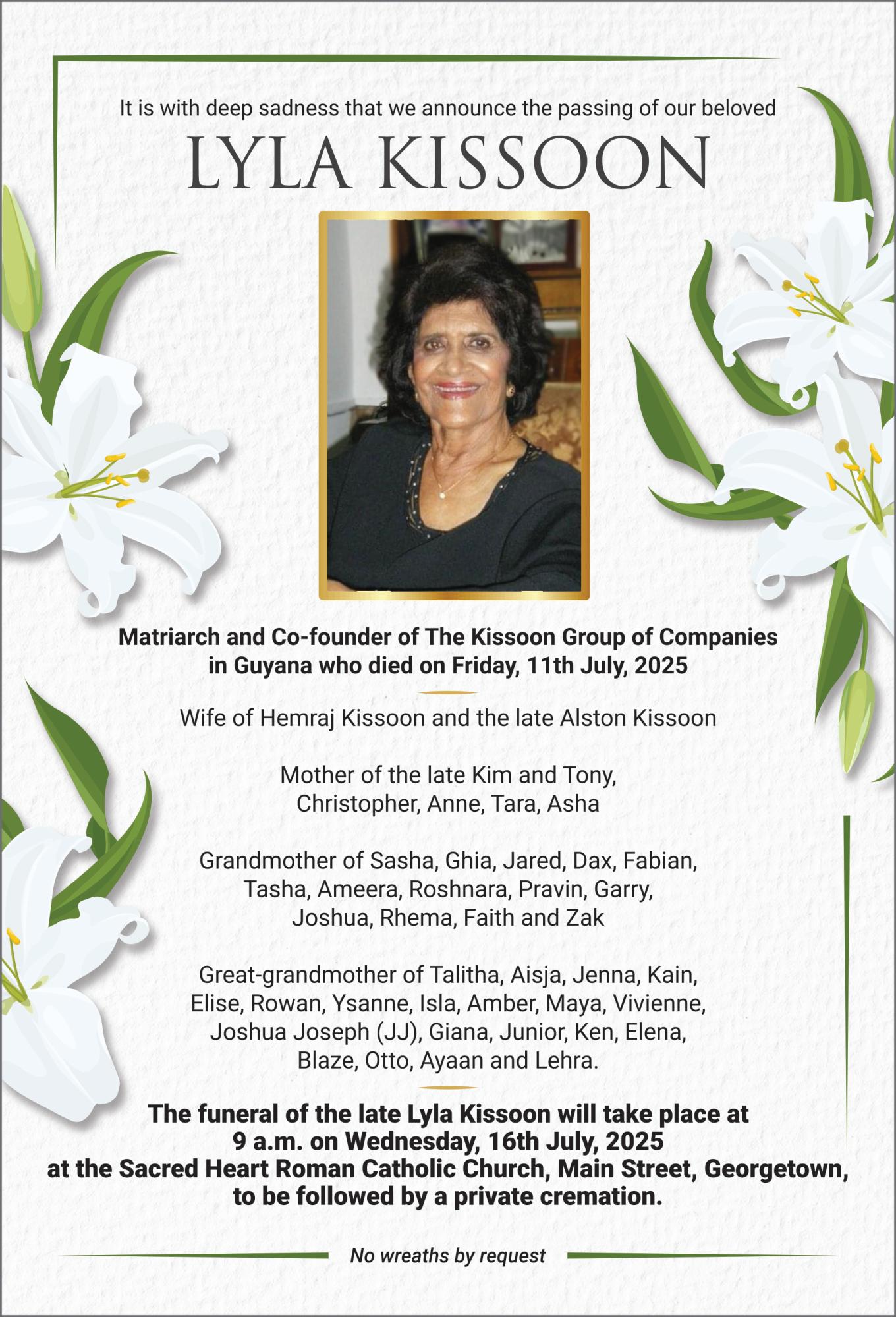 It is with deep sadness that we announce the passing of our beloved

LYLA KISSOON

Matriarch and Co-founder of The Kissoon Group of Companies in Guyana who died on Friday, 11th July, 2025

Wife of Hemraj Kissoon and the late Alston Kissoon

Mother of the late Kim and Tony, Christopher, Anne, Tara, Asha

Grandmother of Sasha, Ghia, Jared, Dax, Fabian, Tasha, Ameera, Roshnara, Pravin, Garry, Joshua, Rhema, Faith and Zak

Great-grandmother of Talitha, Aisja, Jenna, Kain, Elise, Rowan, Ysanne, Isla, Amber, Maya, Vivienne, Joshua Joseph (JJ), Giana, Junior, Ken, Elena, Blaze, Otto, Ayaan and Lehra.

The funeral of the late Lyla Kissoon will take place at 9 a.m. on Wednesday, 16th July, 2025 at the Sacred Heart Roman Catholic Church, Main Street, Georgetown, to be followed by a private cremation.

No wreaths by request